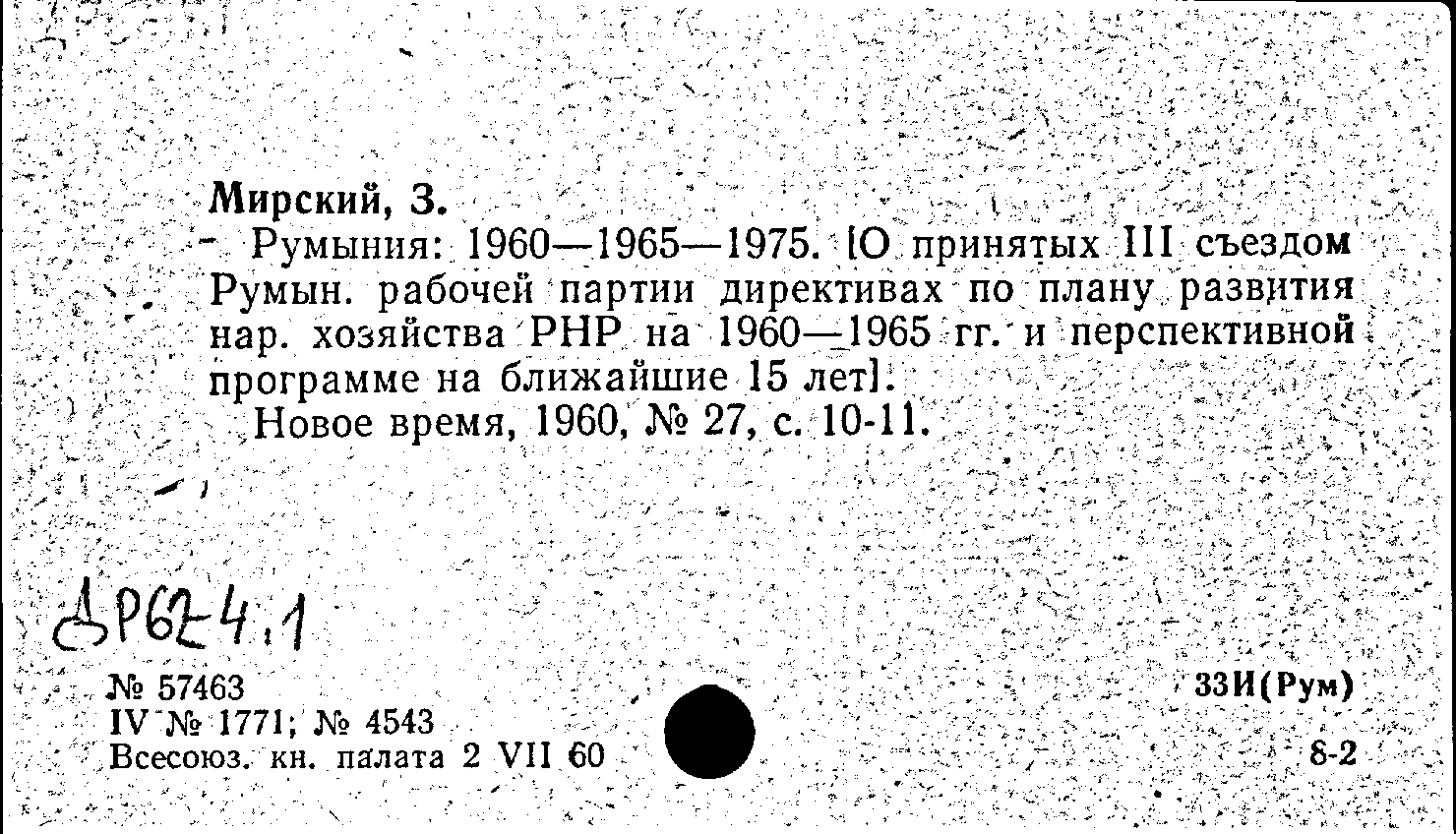 Мирский, З.

Румыния: 1960—1965—1975. [О принятых III съездом Румын. рабочей партии директивах по плану развития нар. хозяйства РНР на 1960—1965 гг. и перспективной программе на ближайшие 15 лет].

Новое время, 1960, № 27, с. 10-11.

ДР624.1

№ 57463
IV № 1771; № 4543
Всесоюз. кн. палата 2 VII 60

33И(Рум)

8-2